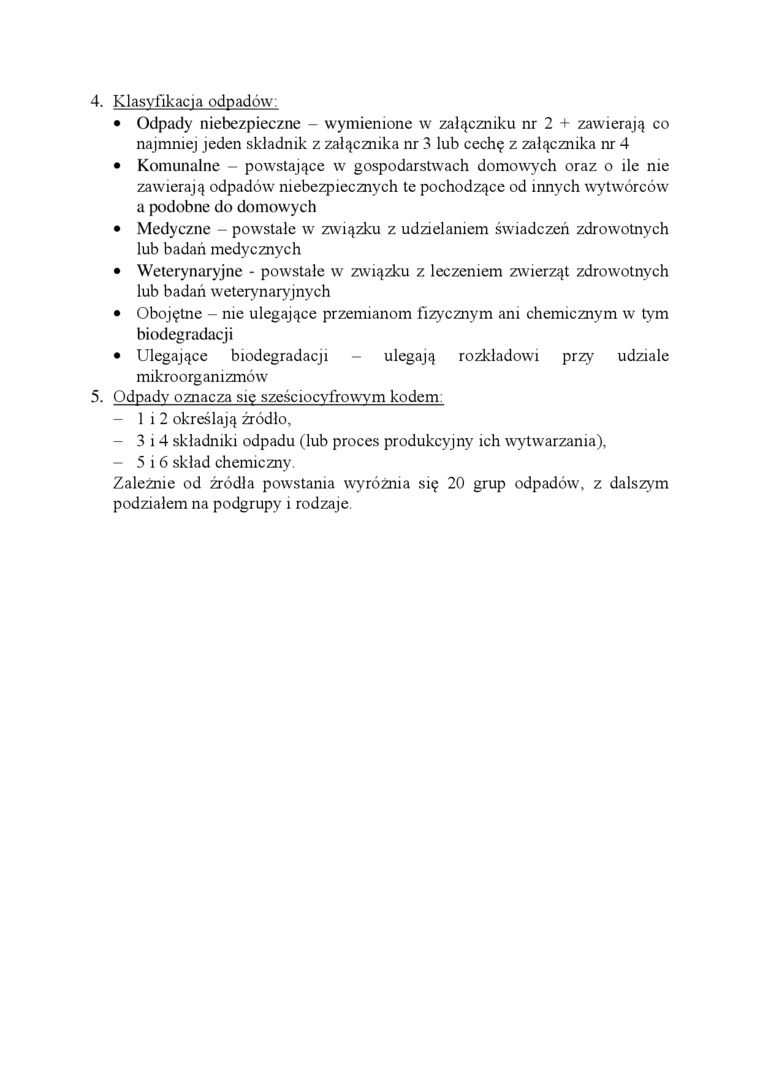 4. Klasyfikacja odpadów:

• Odpady niebezpieczne – wymienione w załączniku nr 2 + zawierają co najmniej jeden składnik z załącznika nr 3 lub cechę z załącznika nr 4
• Komunalne – powstające w gospodarstwach domowych oraz o ile nie zawierają odpadów niebezpiecznych te pochodzące od innych wytwórców a podobne do domowych
• Medyczne – powstałe w związku z udzielaniem świadczeń zdrowotnych lub badań medycznych
• Weterynaryjne - powstałe w związku z leczeniem zwierząt zdrowotnych lub badań weterynaryjnych
• Obojętne – nie ulegające przemianom fizycznym ani chemicznym w tym biodegradacji
• Ulegające biodegradacji – ulegają rozkładowi przy udziale mikroorganizmów

5. Odpady oznacza się sześciocyfrowym kodem:

– 1 i 2 określają źródło,
– 3 i 4 składniki odpadu (lub proces produkcyjny ich wytwarzania),
– 5 i 6 skład chemiczny.

Zależnie od źródła powstania wyróżnia się 20 grup odpadów, z dalszym podziałem na podgrupy i rodzaje.